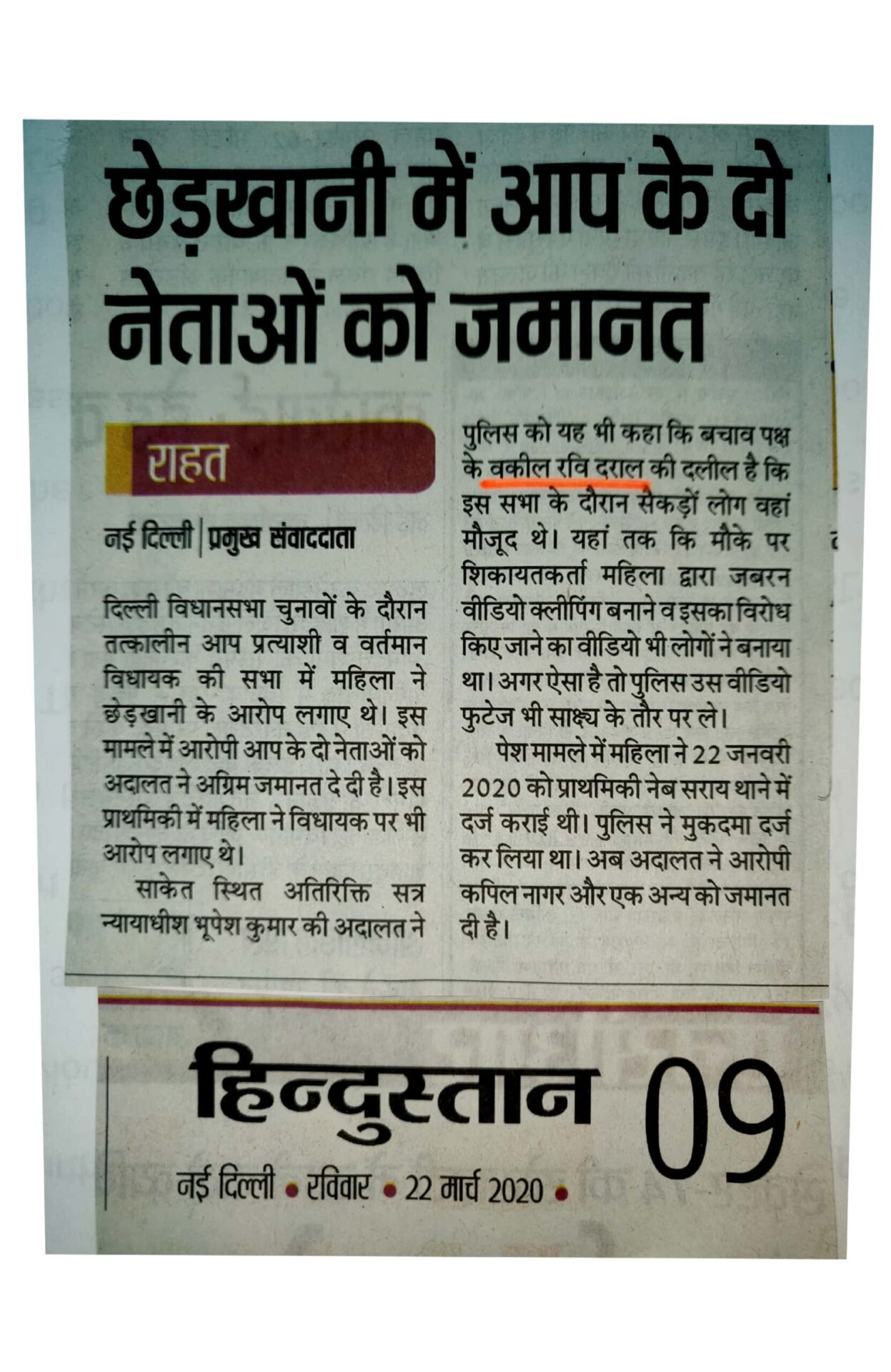 छेड़खानी में आप के दो नेताओं को जमानत

राहत

नई दिल्ली | प्रमुख संवाददाता

दिल्ली विधानसभा चुनावों के दौरान तत्कालीन आप प्रत्याशी व वर्तमान विधायक की सभा में महिला ने छेड़खानी के आरोप लगाए थे। इस मामले में आरोपी आप के दो नेताओं को अदालत ने अग्रिम जमानत दे दी है। इस प्राथमिकी में महिला ने विधायक पर भी आरोप लगाए थे।

साकेत स्थित अतिरिक्ति सत्र न्यायाधीश भूपेश कुमार की अदालत ने पुलिस को यह भी कहा कि बचाव पक्ष के वकील रवि दराल की दलील है कि इस सभा के दौरान सैकड़ों लोग वहां मौजूद थे। यहां तक कि मौके पर शिकायतकर्ता महिला द्वारा जबरन वीडियो क्लीपिंग बनाने व इसका विरोध किए जाने का वीडियो भी लोगों ने बनाया था। अगर ऐसा है तो पुलिस उस वीडियो फुटेज भी साक्ष्य के तौर पर ले।

पेश मामले में महिला ने 22 जनवरी 2020 को प्राथमिकी नेब सराय थाने में दर्ज कराई थी। पुलिस ने मुकदमा दर्ज कर लिया था। अब अदालत ने आरोपी कपिल नागर और एक अन्य को जमानत दी है।

हिन्दुस्तान 09

नई दिल्ली • रविवार • 22 मार्च 2020 •